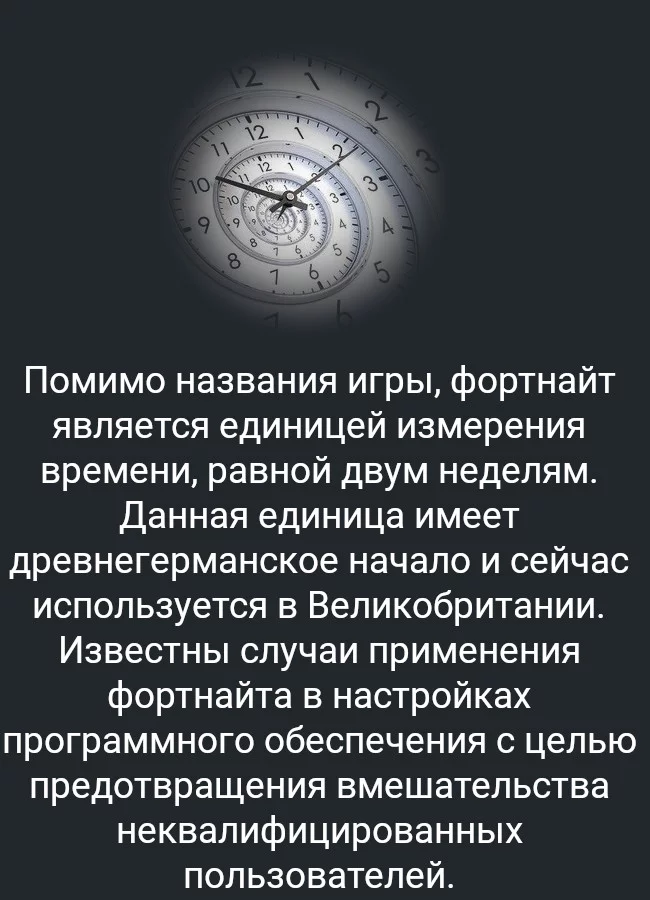 Помимо названия игры, фортнайт является единицей измерения времени, равной двум неделям. Данная единица имеет древнегерманское начало и сейчас используется в Великобритании. Известны случаи применения фортнайта в настройках программного обеспечения с целью предотвращения вмешательства неквалифицированных пользователей.